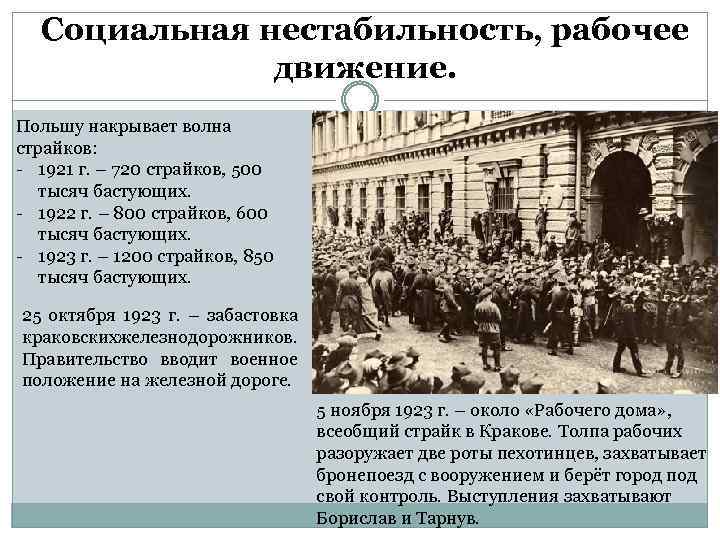 Социальная нестабильность, рабочее движение.

Польшу накрывает волна страйков:
- 1921 г. – 720 страйков, 500 тысяч бастующих.
- 1922 г. – 800 страйков, 600 тысяч бастующих.
- 1923 г. – 1200 страйков, 850 тысяч бастующих.

25 октября 1923 г. – забастовка краковскихжелезнодорожников. Правительство вводит военное положение на железной дороге.

5 ноября 1923 г. – около «Рабочего дома», всеобщий страйк в Кракове. Толпа рабочих разоружает две роты пехотинцев, захватывает бронепоезд с вооружением и берёт город под свой контроль. Выступления захватывают Борислав и Тарнув.